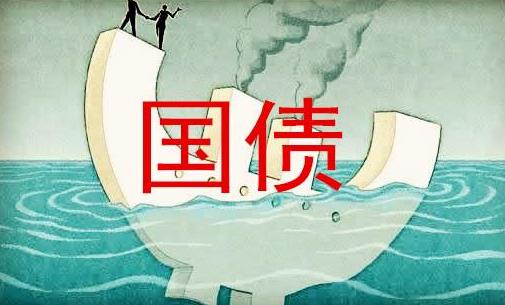 国债